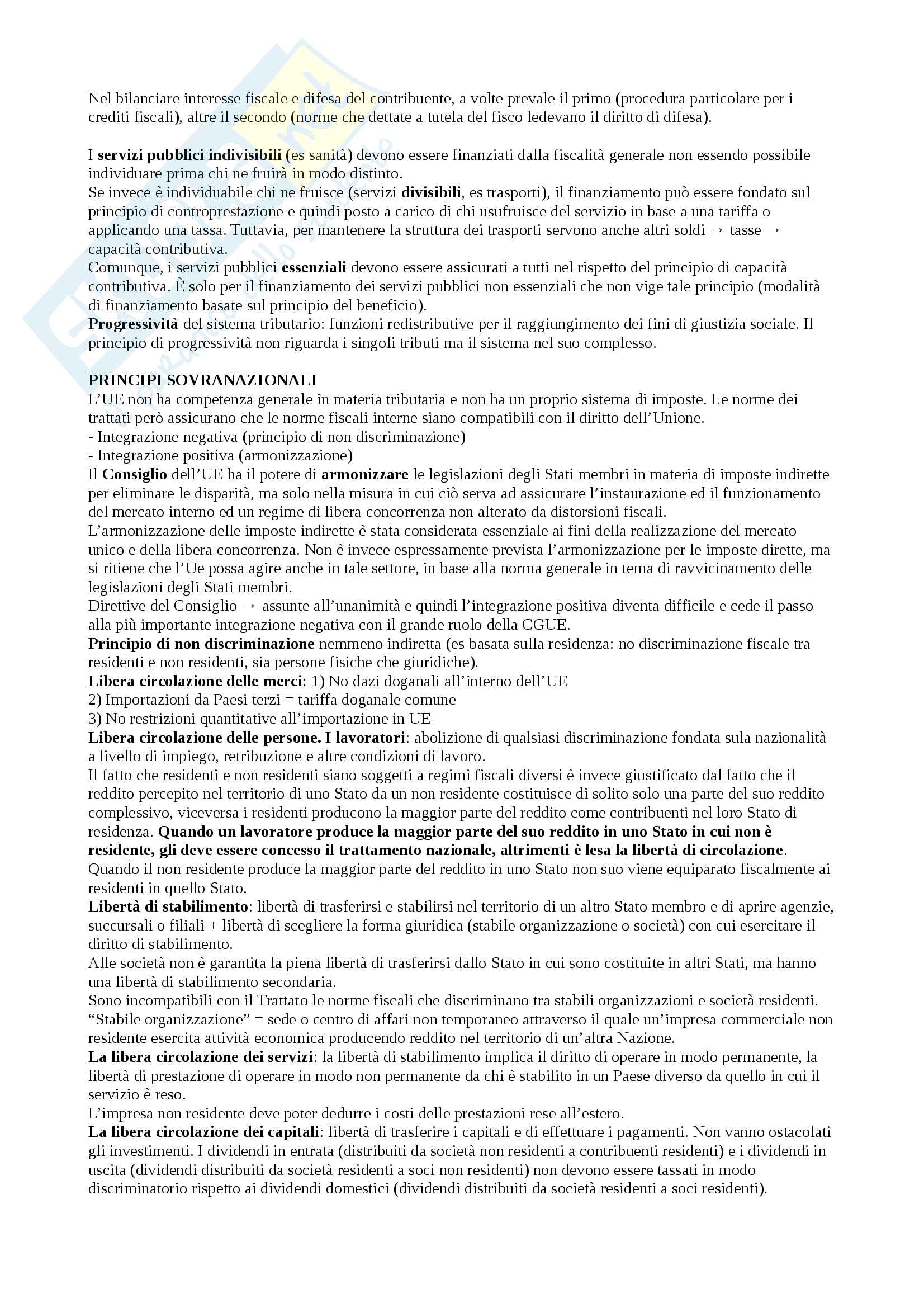 Nel bilanciare interesse fiscale e difesa del contribuente, a volte prevale il primo (procedura particolare per i crediti fiscali), altre il secondo (norme che dettate a tutela del fisco ledevano il diritto di difesa).

I servizi pubblici indivisibili (es sanità) devono essere finanziati dalla fiscalità generale non essendo possibile individuare prima chi ne fruirà in modo distinto.
Se invece è individuabile chi ne fruisce (servizi divisibili, es trasporti), il finanziamento può essere fondato sul principio di controprestazione e quindi posto a carico di chi usufruisce del servizio in base a una tariffa o applicando una tassa. Tuttavia, per mantenere la struttura dei trasporti servono anche altri soldi → tasse → capacità contributiva.
Comunque, i servizi pubblici essenziali devono essere assicurati a tutti nel rispetto del principio di capacità contributiva. È solo per il finanziamento dei servizi pubblici non essenziali che non vige tale principio (modalità di finanziamento basate sul principio del beneficio).
Progressività del sistema tributario: funzioni redistributive per il raggiungimento dei fini di giustizia sociale. Il principio di progressività non riguarda i singoli tributi ma il sistema nel suo complesso.

PRINCIPI SOVRANAZIONALI
L'UE non ha competenza generale in materia tributaria e non ha un proprio sistema di imposte. Le norme dei trattati però assicurano che le norme fiscali interne siano compatibili con il diritto dell'Unione.
- Integrazione negativa (principio di non discriminazione)
- Integrazione positiva (armonizzazione)
Il Consiglio dell'UE ha il potere di armonizzare le legislazioni degli Stati membri in materia di imposte indirette per eliminare le disparità, ma solo nella misura in cui ciò serva ad assicurare l'instaurazione ed il funzionamento del mercato interno ed un regime di libera concorrenza non alterato da distorsioni fiscali.
L'armonizzazione delle imposte indirette è stata considerata essenziale ai fini della realizzazione del mercato unico e della libera concorrenza. Non è invece espressamente prevista l'armonizzazione per le imposte dirette, ma si ritiene che l'Ue possa agire anche in tale settore, in base alla norma generale in tema di ravvicinamento delle legislazioni degli Stati membri.
Direttive del Consiglio → assunte all'unanimità e quindi l'integrazione positiva diventa difficile e cede il passo alla più importante integrazione negativa con il grande ruolo della CGUE.
Principio di non discriminazione nemmeno indiretta (es basata sulla residenza: no discriminazione fiscale tra residenti e non residenti, sia persone fisiche che giuridiche).
Libera circolazione delle merci: 1) No dazi doganali all'interno dell'UE
2) Importazioni da Paesi terzi = tariffa doganale comune
3) No restrizioni quantitative all'importazione in UE
Libera circolazione delle persone. I lavoratori: abolizione di qualsiasi discriminazione fondata sula nazionalità a livello di impiego, retribuzione e altre condizioni di lavoro.
Il fatto che residenti e non residenti siano soggetti a regimi fiscali diversi è invece giustificato dal fatto che il reddito percepito nel territorio di uno Stato da un non residente costituisce di solito solo una parte del suo reddito complessivo, viceversa i residenti producono la maggior parte del reddito come contribuenti nel loro Stato di residenza. Quando un lavoratore produce la maggior parte del suo reddito in uno Stato in cui non è residente, gli deve essere concesso il trattamento nazionale, altrimenti è lesa la libertà di circolazione.
Quando il non residente produce la maggior parte del reddito in uno Stato non suo viene equiparato fiscalmente ai residenti in quello Stato.
Libertà di stabilimento: libertà di trasferirsi e stabilirsi nel territorio di un altro Stato membro e di aprire agenzie, succursali o filiali + libertà di scegliere la forma giuridica (stabile organizzazione o società) con cui esercitare il diritto di stabilimento.
Alle società non è garantita la piena libertà di trasferirsi dallo Stato in cui sono costituite in altri Stati, ma hanno una libertà di stabilimento secondaria.
Sono incompatibili con il Trattato le norme fiscali che discriminano tra stabili organizzazioni e società residenti.
"Stabile organizzazione" = sede o centro di affari non temporaneo attraverso il quale un'impresa commerciale non residente esercita attività economica producendo reddito nel territorio di un'altra Nazione.
La libera circolazione dei servizi: la libertà di stabilimento implica il diritto di operare in modo permanente, la libertà di prestazione di operare in modo non permanente da chi è stabilito in un Paese diverso da quello in cui il servizio è reso.
L'impresa non residente deve poter dedurre i costi delle prestazioni rese all'estero.
La libera circolazione dei capitali: libertà di trasferire i capitali e di effettuare i pagamenti. Non vanno ostacolati gli investimenti. I dividendi in entrata (distribuiti da società non residenti a contribuenti residenti) e i dividendi in uscita (dividendi distribuiti da società residenti a soci non residenti) non devono essere tassati in modo discriminatorio rispetto ai dividendi domestici (dividendi distribuiti da società residenti a soci residenti).